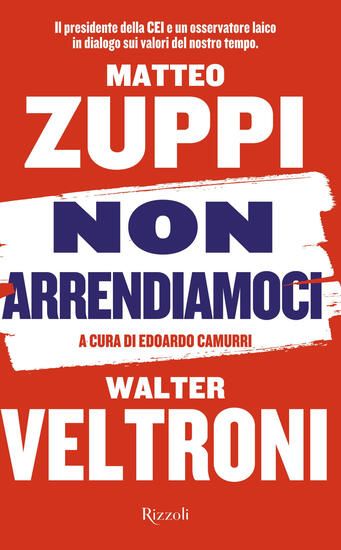 Il presidente della CEI e un osservatore laico in dialogo sui valori del nostro tempo.

MATTEO
ZUPPI

NON
ARRENDIAMOCI

A CURA DI EDOARDO CAMURRI

WALTER
VELTRONI

Rizzoli